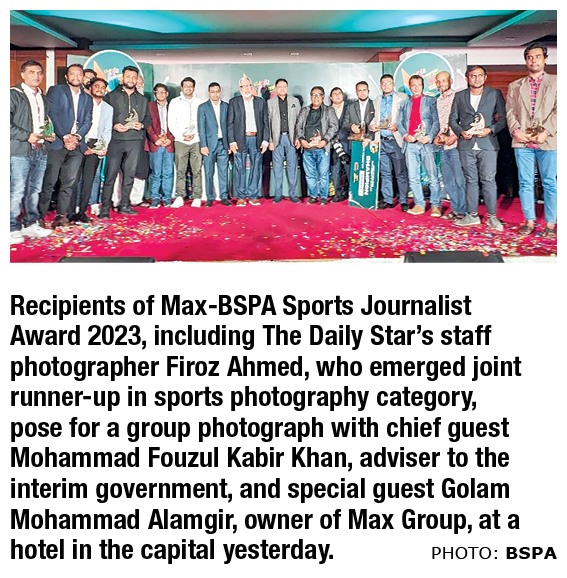 Recipients of Max-BSPA Sports Journalist Award 2023, including The Daily Star's staff photographer Firoz Ahmed, who emerged joint runner-up in sports photography category, pose for a group photograph with chief guest Mohammad Fouzul Kabir Khan, adviser to the interim government, and special guest Golam Mohammad Alamgir, owner of Max Group, at a hotel in the capital yesterday. PHOTO: BSPA